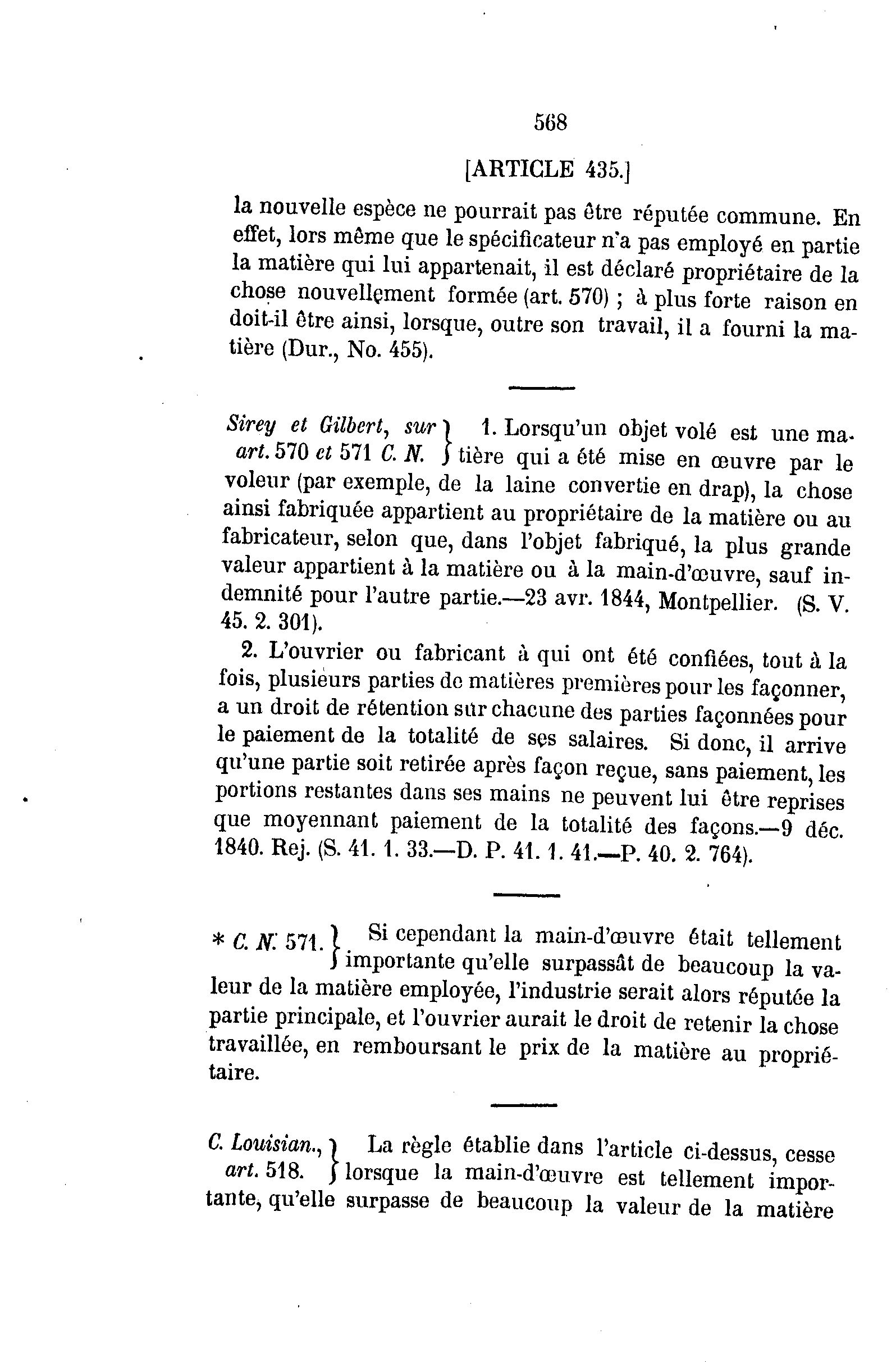 568

[ARTICLE 435.]

la nouvelle espèce ne pourrait pas être réputée commune. En effet, lors même que le spécificateur n'a pas employé en partie la matière qui lui appartenait, il est déclaré propriétaire de la chose nouvellement formée (art. 570) ; à plus forte raison en doit-il être ainsi, lorsque, outre son travail, il a fourni la matière (Dur., No. 455).

Sirey et Gilbert, sur art. 570 et 571 C. N. } 1. Lorsqu'un objet volé est une matière qui a été mise en œuvre par le voleur (par exemple, de la laine convertie en drap), la chose ainsi fabriquée appartient au propriétaire de la matière ou au fabricateur, selon que, dans l'objet fabriqué, la plus grande valeur appartient à la matière ou à la main-d'œuvre, sauf indemnité pour l'autre partie.—23 avr. 1844, Montpellier. (S. V. 45. 2. 301).

2. L'ouvrier ou fabricant à qui ont été confiées, tout à la fois, plusieurs parties de matières premières pour les façonner, a un droit de rétention sur chacune des parties façonnées pour le paiement de la totalité de ses salaires. Si donc, il arrive qu'une partie soit retirée après façon reçue, sans paiement, les portions restantes dans ses mains ne peuvent lui être reprises que moyennant paiement de la totalité des façons.—9 déc. 1840. Rej. (S. 41. 1. 33.—D. P. 41. 1. 41.—P. 40. 2. 764).

* C. N. 571. } Si cependant la main-d'œuvre était tellement importante qu'elle surpassât de beaucoup la valeur de la matière employée, l'industrie serait alors réputée la partie principale, et l'ouvrier aurait le droit de retenir la chose travaillée, en remboursant le prix de la matière au propriétaire.

C. Louisian., art. 518. } La règle établie dans l'article ci-dessus, cesse lorsque la main-d'œuvre est tellement importante, qu'elle surpasse de beaucoup la valeur de la matière